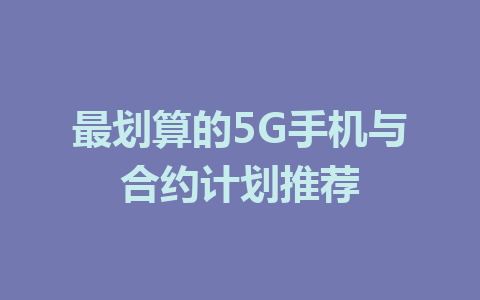 最划算的5G手机与合约计划推荐